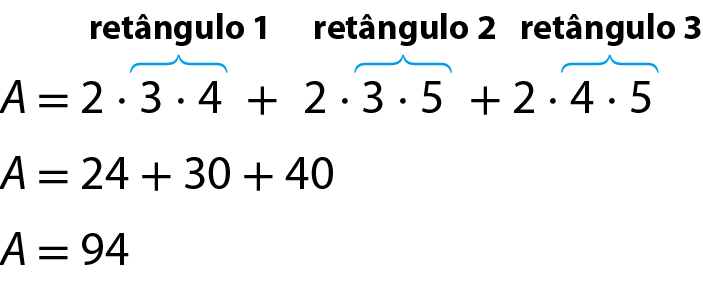 $A = 2 \cdot \overbrace{3 \cdot 4}^{\text{retângulo 1}} + 2 \cdot \overbrace{3 \cdot 5}^{\text{retângulo 2}} + 2 \cdot \overbrace{4 \cdot 5}^{\text{retângulo 3}}$

$A = 24 + 30 + 40$

$A = 94$